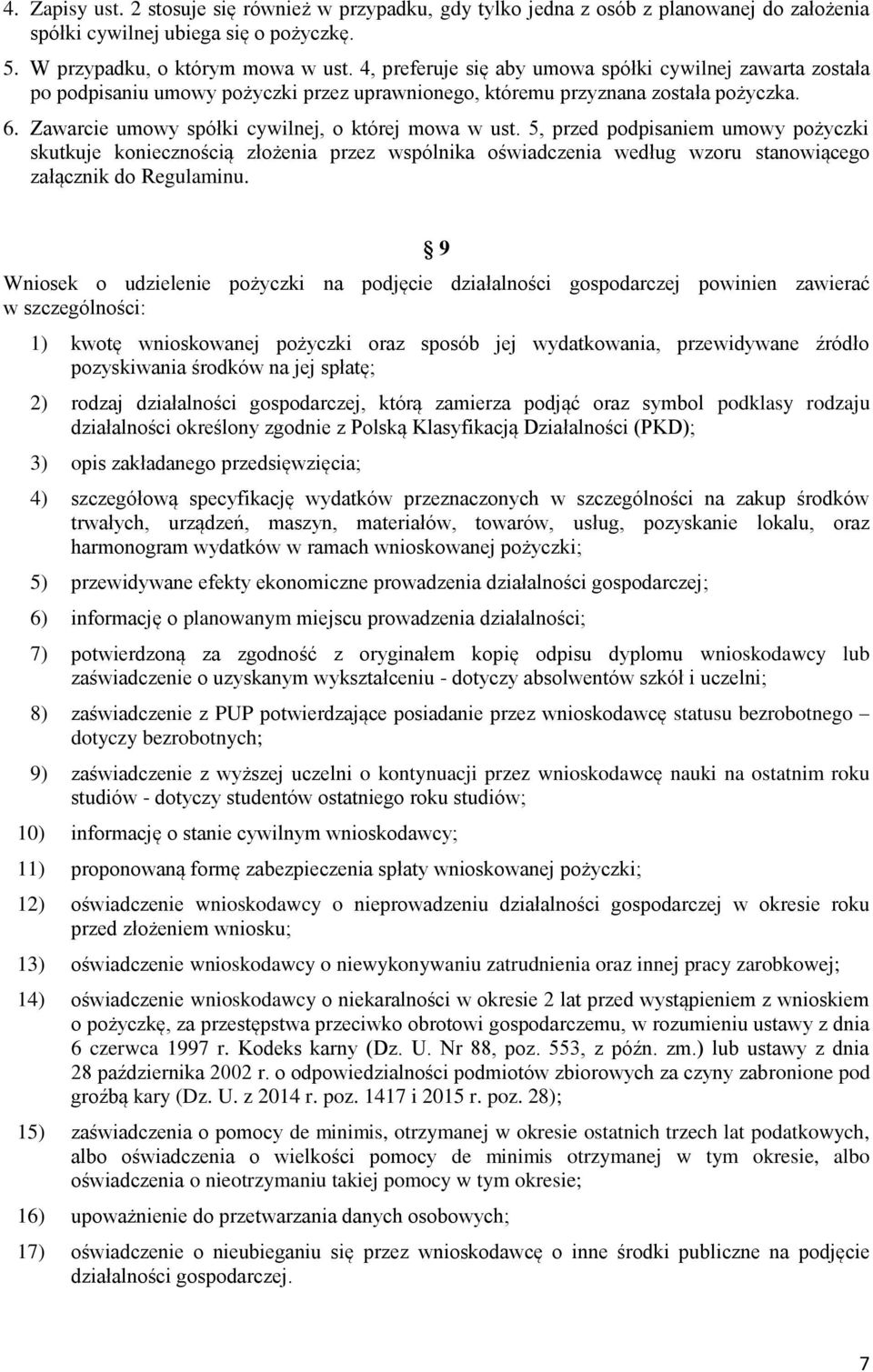 4. Zapisy ust. 2 stosuje się również w przypadku, gdy tylko jedna z osób z planowanej do założenia spółki cywilnej ubiega się o pożyczkę.

5. W przypadku, o którym mowa w ust. 4, preferuje się aby umowa spółki cywilnej zawarta została po podpisaniu umowy pożyczki przez uprawnionego, któremu przyznana została pożyczka.

6. Zawarcie umowy spółki cywilnej, o której mowa w ust. 5, przed podpisaniem umowy pożyczki skutkuje koniecznością złożenia przez wspólnika oświadczenia według wzoru stanowiącego załącznik do Regulaminu.

§ 9

Wniosek o udzielenie pożyczki na podjęcie działalności gospodarczej powinien zawierać w szczególności:

1) kwotę wnioskowanej pożyczki oraz sposób jej wydatkowania, przewidywane źródło pozyskiwania środków na jej spłatę;

2) rodzaj działalności gospodarczej, którą zamierza podjąć oraz symbol podklasy rodzaju działalności określony zgodnie z Polską Klasyfikacją Działalności (PKD);

3) opis zakładanego przedsięwzięcia;

4) szczegółową specyfikację wydatków przeznaczonych w szczególności na zakup środków trwałych, urządzeń, maszyn, materiałów, towarów, usług, pozyskanie lokalu, oraz harmonogram wydatków w ramach wnioskowanej pożyczki;

5) przewidywane efekty ekonomiczne prowadzenia działalności gospodarczej;

6) informację o planowanym miejscu prowadzenia działalności;

7) potwierdzoną za zgodność z oryginałem kopię odpisu dyplomu wnioskodawcy lub zaświadczenie o uzyskanym wykształceniu - dotyczy absolwentów szkół i uczelni;

8) zaświadczenie z PUP potwierdzające posiadanie przez wnioskodawcę statusu bezrobotnego – dotyczy bezrobotnych;

9) zaświadczenie z wyższej uczelni o kontynuacji przez wnioskodawcę nauki na ostatnim roku studiów - dotyczy studentów ostatniego roku studiów;

10) informację o stanie cywilnym wnioskodawcy;

11) proponowaną formę zabezpieczenia spłaty wnioskowanej pożyczki;

12) oświadczenie wnioskodawcy o nieprowadzeniu działalności gospodarczej w okresie roku przed złożeniem wniosku;

13) oświadczenie wnioskodawcy o niewykonywaniu zatrudnienia oraz innej pracy zarobkowej;

14) oświadczenie wnioskodawcy o niekaralności w okresie 2 lat przed wystąpieniem z wnioskiem o pożyczkę, za przestępstwa przeciwko obrotowi gospodarczemu, w rozumieniu ustawy z dnia 6 czerwca 1997 r. Kodeks karny (Dz. U. Nr 88, poz. 553, z późn. zm.) lub ustawy z dnia 28 października 2002 r. o odpowiedzialności podmiotów zbiorowych za czyny zabronione pod groźbą kary (Dz. U. z 2014 r. poz. 1417 i 2015 r. poz. 28);

15) zaświadczenia o pomocy de minimis, otrzymanej w okresie ostatnich trzech lat podatkowych, albo oświadczenia o wielkości pomocy de minimis otrzymanej w tym okresie, albo oświadczenia o nieotrzymaniu takiej pomocy w tym okresie;

16) upoważnienie do przetwarzania danych osobowych;

17) oświadczenie o nieubieganiu się przez wnioskodawcę o inne środki publiczne na podjęcie działalności gospodarczej.

7